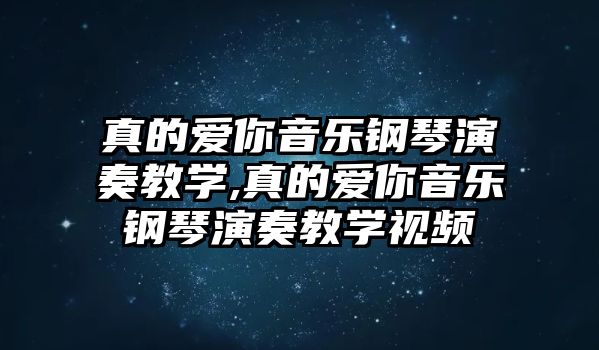 真的爱你音乐钢琴演奏教学,真的爱你音乐钢琴演奏教学视频